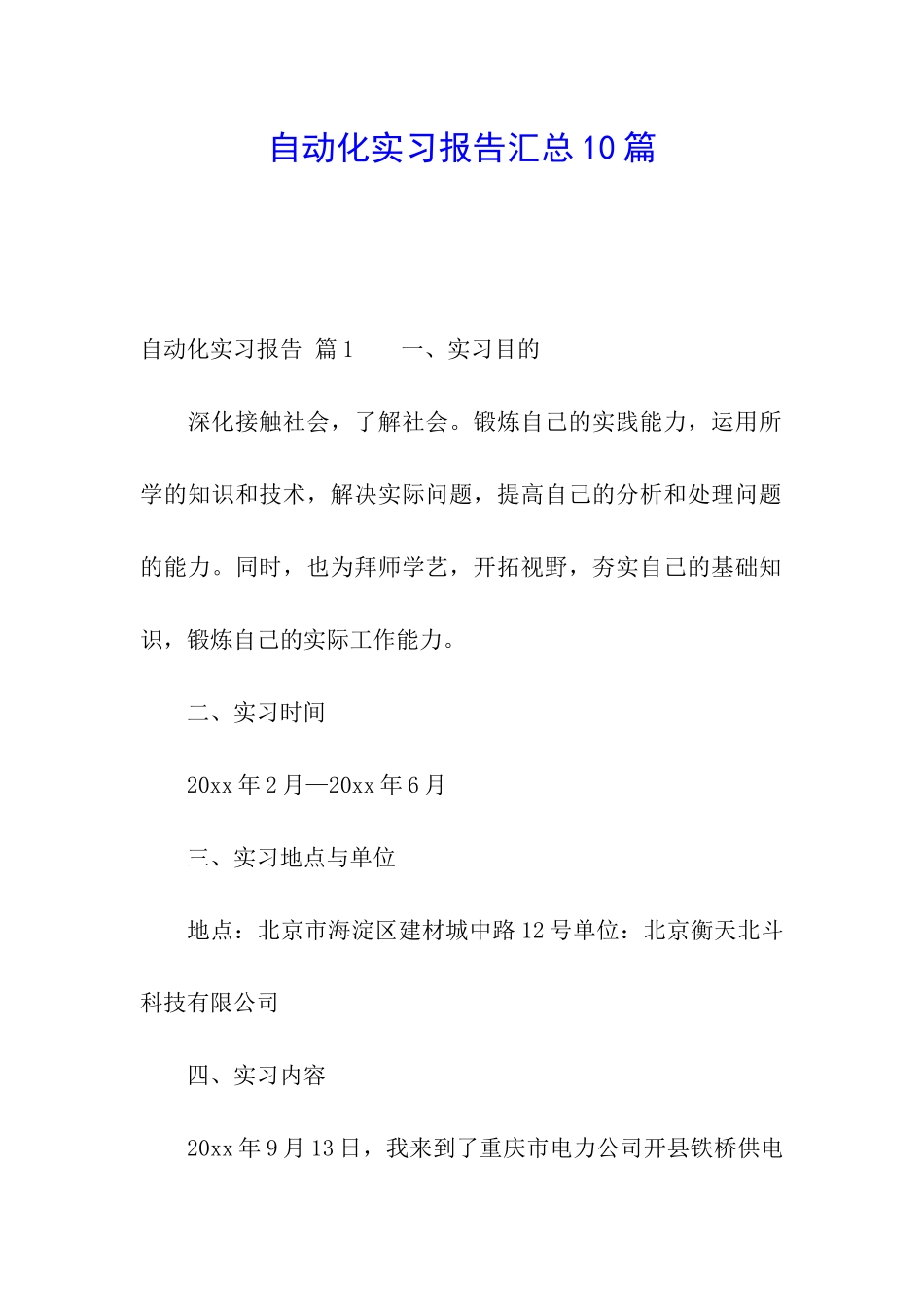 自动化实习报告汇总10篇

自动化实习报告 篇1　　一、实习目的

深化接触社会，了解社会。锻炼自己的实践能力，运用所学的知识和技术，解决实际问题，提高自己的分析和处理问题的能力。同时，也为拜师学艺，开拓视野，夯实自己的基础知识，锻炼自己的实际工作能力。

二、实习时间

20xx年2月—20xx年6月

三、实习地点与单位

地点：北京市海淀区建材城中路12号单位：北京衡天北斗科技有限公司

四、实习内容

20xx年9月13日，我来到了重庆市电力公司开县铁桥供电